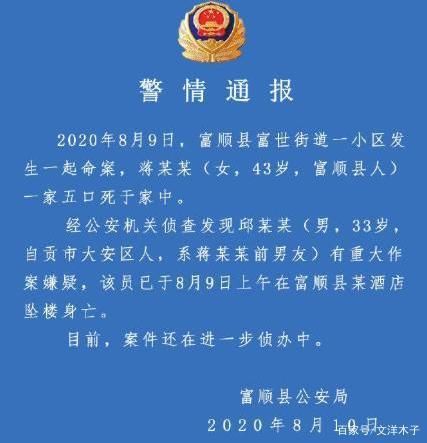 警情通报

2020年8月9日，富顺县富世街道一小区发生一起命案，蒋某某（女，43岁，富顺县人）一家五口死于家中。

经公安机关侦查发现邱某某（男，33岁，自贡市大安区人，系蒋某某前男友）有重大作案嫌疑，该员已于8月9日上午在富顺县某酒店坠楼身亡。

目前，案件还在进一步侦办中。

富顺县公安局
2020年8月10日

百家号/文洋木子